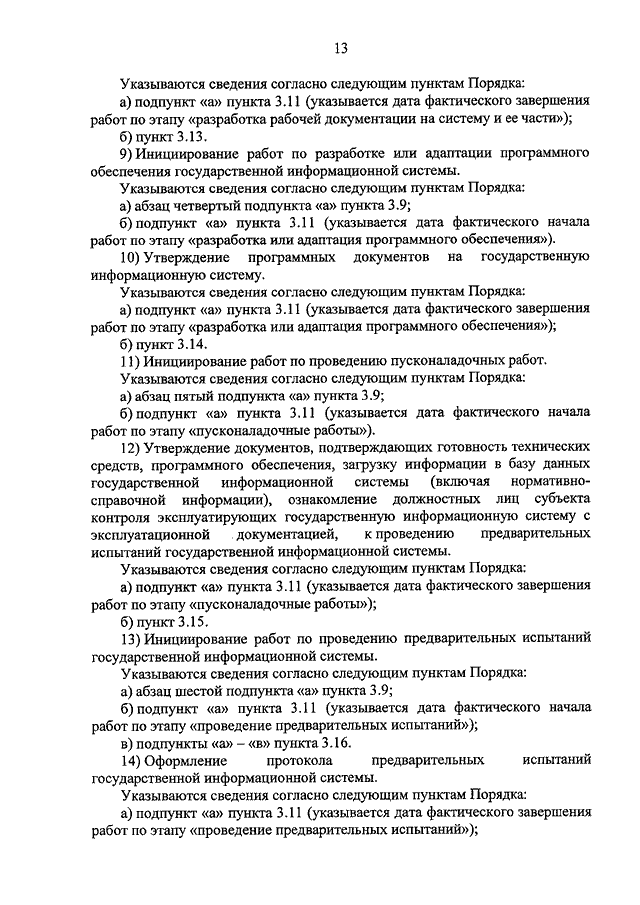 13

Указываются сведения согласно следующим пунктам Порядка:

а) подпункт «а» пункта 3.11 (указывается дата фактического завершения работ по этапу «разработка рабочей документации на систему и ее части»);

б) пункт 3.13.

9) Инициирование работ по разработке или адаптации программного обеспечения государственной информационной системы.

Указываются сведения согласно следующим пунктам Порядка:

а) абзац четвертый подпункта «а» пункта 3.9;

б) подпункт «а» пункта 3.11 (указывается дата фактического начала работ по этапу «разработка или адаптация программного обеспечения»).

10) Утверждение программных документов на государственную информационную систему.

Указываются сведения согласно следующим пунктам Порядка:

а) подпункт «а» пункта 3.11 (указывается дата фактического завершения работ по этапу «разработка или адаптация программного обеспечения»);

б) пункт 3.14.

11) Инициирование работ по проведению пусконаладочных работ.

Указываются сведения согласно следующим пунктам Порядка:

а) абзац пятый подпункта «а» пункта 3.9;

б) подпункт «а» пункта 3.11 (указывается дата фактического начала работ по этапу «пусконаладочные работы»).

12) Утверждение документов, подтверждающих готовность технических средств, программного обеспечения, загрузку информации в базу данных государственной информационной системы (включая нормативно-справочной информации), ознакомление должностных лиц субъекта контроля эксплуатирующих государственную информационную систему с эксплуатационной документацией, к проведению предварительных испытаний государственной информационной системы.

Указываются сведения согласно следующим пунктам Порядка:

а) подпункт «а» пункта 3.11 (указывается дата фактического завершения работ по этапу «пусконаладочные работы»);

б) пункт 3.15.

13) Инициирование работ по проведению предварительных испытаний государственной информационной системы.

Указываются сведения согласно следующим пунктам Порядка:

а) абзац шестой подпункта «а» пункта 3.9;

б) подпункт «а» пункта 3.11 (указывается дата фактического начала работ по этапу «проведение предварительных испытаний»);

в) подпункты «а» – «в» пункта 3.16.

14) Оформление протокола предварительных испытаний государственной информационной системы.

Указываются сведения согласно следующим пунктам Порядка:

а) подпункт «а» пункта 3.11 (указывается дата фактического завершения работ по этапу «проведение предварительных испытаний»);